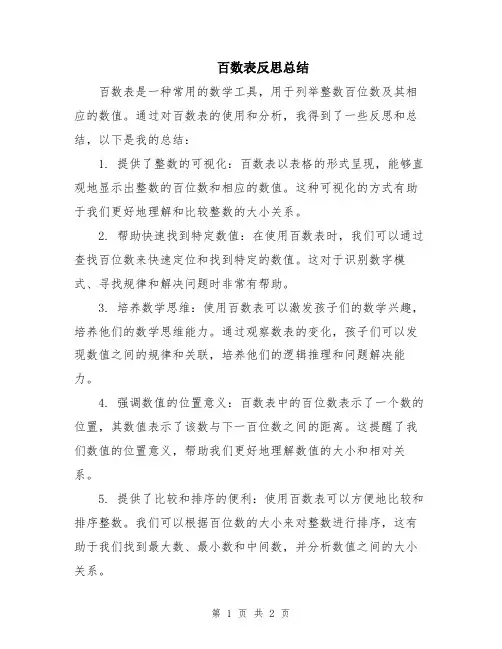 百数表反思总结

百数表是一种常用的数学工具，用于列举整数百位数及其相应的数值。通过对百数表的使用和分析，我得到了一些反思和总结，以下是我的总结：

1. 提供了整数的可视化：百数表以表格的形式呈现，能够直观地显示出整数的百位数和相应的数值。这种可视化的方式有助于我们更好地理解和比较整数的大小关系。

2. 帮助快速找到特定数值：在使用百数表时，我们可以通过查找百位数来快速定位和找到特定的数值。这对于识别数字模式、寻找规律和解决问题时非常有帮助。

3. 培养数学思维：使用百数表可以激发孩子们的数学兴趣，培养他们的数学思维能力。通过观察数表的变化，孩子们可以发现数值之间的规律和关联，培养他们的逻辑推理和问题解决能力。

4. 强调数值的位置意义：百数表中的百位数表示了一个数的位置，其数值表示了该数与下一百位数之间的距离。这提醒了我们数值的位置意义，帮助我们更好地理解数值的大小和相对关系。

5. 提供了比较和排序的便利：使用百数表可以方便地比较和排序整数。我们可以根据百位数的大小来对整数进行排序，这有助于我们找到最大数、最小数和中间数，并分析数值之间的大小关系。

第 1 页 共 2 页